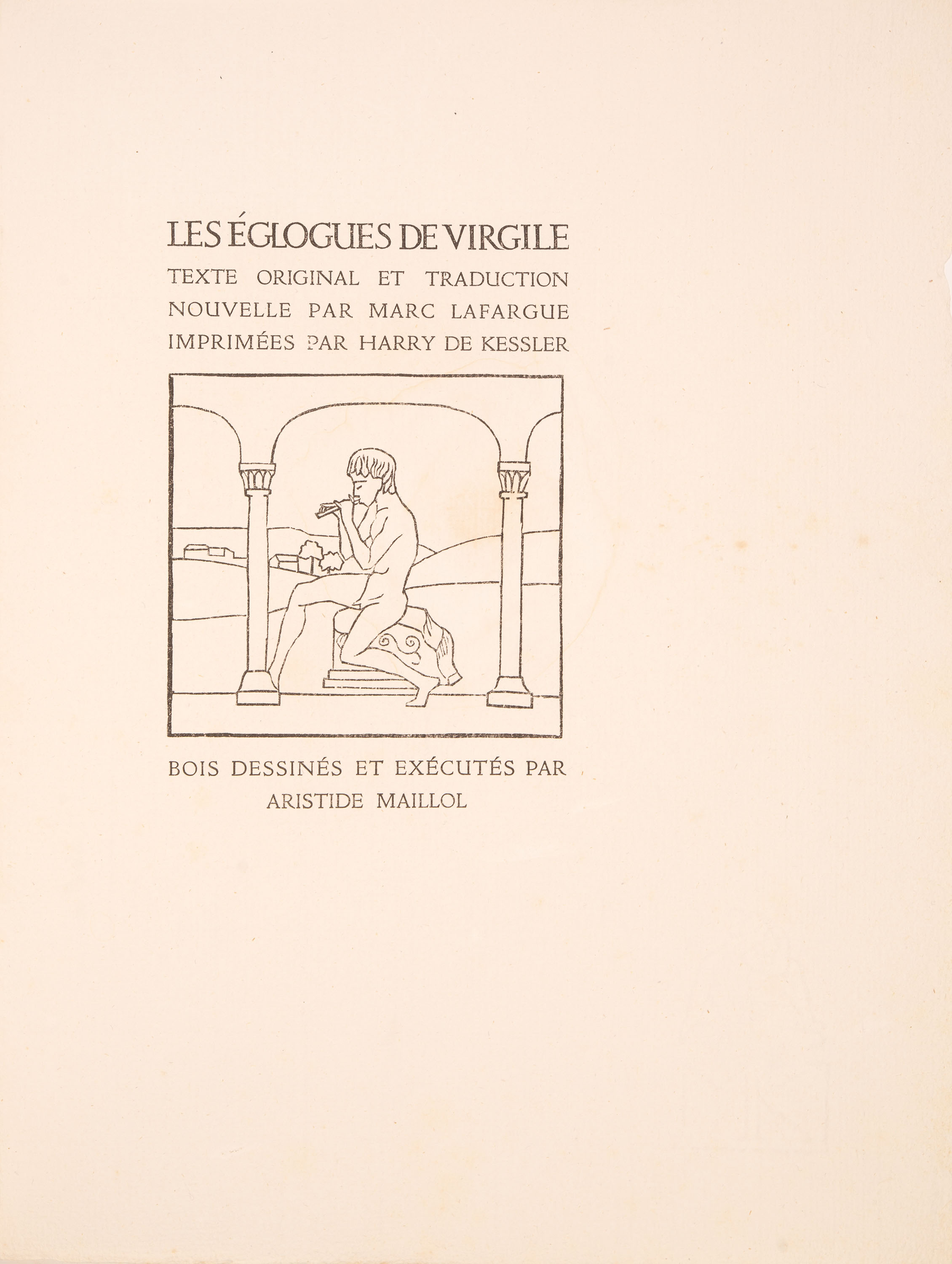 LES ÉGLOGUES DE VIRGILE
TEXTE ORIGINAL ET TRADUCTION NOUVELLE PAR MARC LAFARGUE IMPRIMÉES PAR HARRY DE KESSLER

BOIS DESSINÉS ET EXÉCUTÉS PAR ARISTIDE MAILLOL